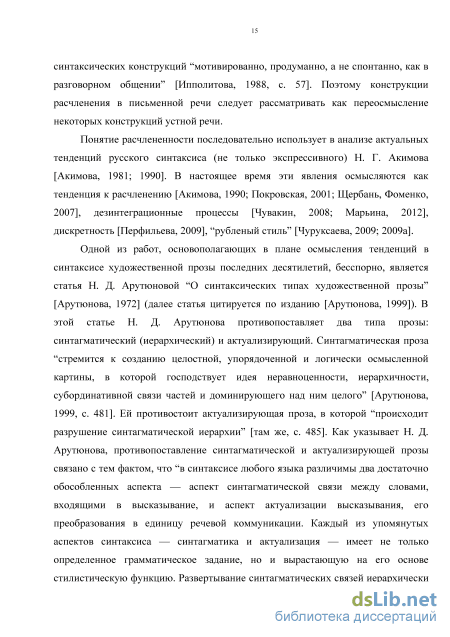 15

синтаксических конструкций “мотивированно, продуманно, а не спонтанно, как в разговорном общении” [Ипполитова, 1988, с. 57]. Поэтому конструкции расчленения в письменной речи следует рассматривать как переосмысление некоторых конструкций устной речи.

Понятие расчлененности последовательно использует в анализе актуальных тенденций русского синтаксиса (не только экспрессивного) Н. Г. Акимова [Акимова, 1981; 1990]. В настоящее время эти явления осмысляются как тенденция к расчленению [Акимова, 1990; Покровская, 2001; Щербань, Фоменко, 2007], дезинтеграционные процессы [Чувакин, 2008; Марьина, 2012], дискретность [Перфильева, 2009], “рубленый стиль” [Чуруксаева, 2009; 2009а].

Одной из работ, основополагающих в плане осмысления тенденций в синтаксисе художественной прозы последних десятилетий, бесспорно, является статья Н. Д. Арутюновой “О синтаксических типах художественной прозы” [Арутюнова, 1972] (далее статья цитируется по изданию [Арутюнова, 1999]). В этой статье Н. Д. Арутюнова противопоставляет два типа прозы: синтагматический (иерархический) и актуализирующий. Синтагматическая проза “стремится к созданию целостной, упорядоченной и логически осмысленной картины, в которой господствует идея неравноценности, иерархичности, субординативной связи частей и доминирующего над ним целого” [Арутюнова, 1999, с. 481]. Ей противостоит актуализирующая проза, в которой “происходит разрушение синтагматической иерархии” [там же, с. 485]. Как указывает Н. Д. Арутюнова, противопоставление синтагматической и актуализирующей прозы связано с тем фактом, что “в синтаксисе любого языка различимы два достаточно обособленных аспекта — аспект синтагматической связи между словами, входящими в высказывание, и аспект актуализации высказывания, его преобразования в единицу речевой коммуникации. Каждый из упомянутых аспектов синтаксиса — синтагматика и актуализация — имеет не только определенное грамматическое задание, но и вырастающую на его основе стилистическую функцию. Развертывание синтагматических связей иерархически

dsLib.net
библиотека диссертаций